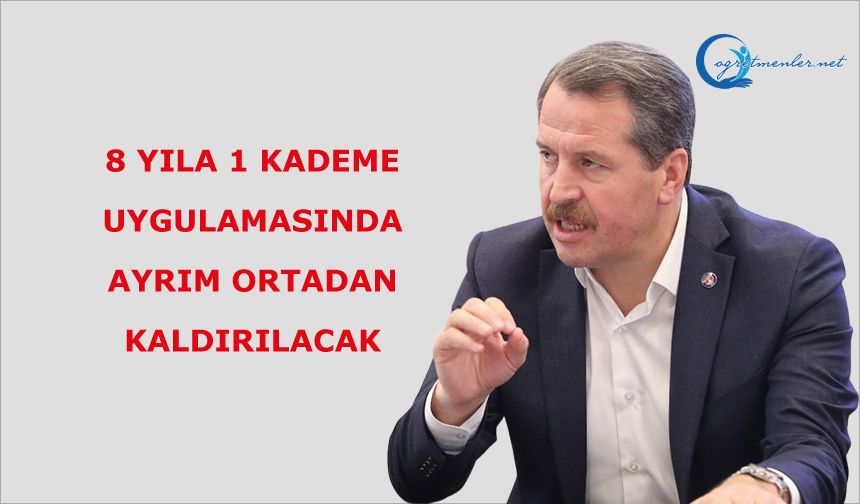 ogretmenler.net

8 YILA 1 KADEME UYGULAMASINDA AYRIM ORTADAN KALDIRILACAK